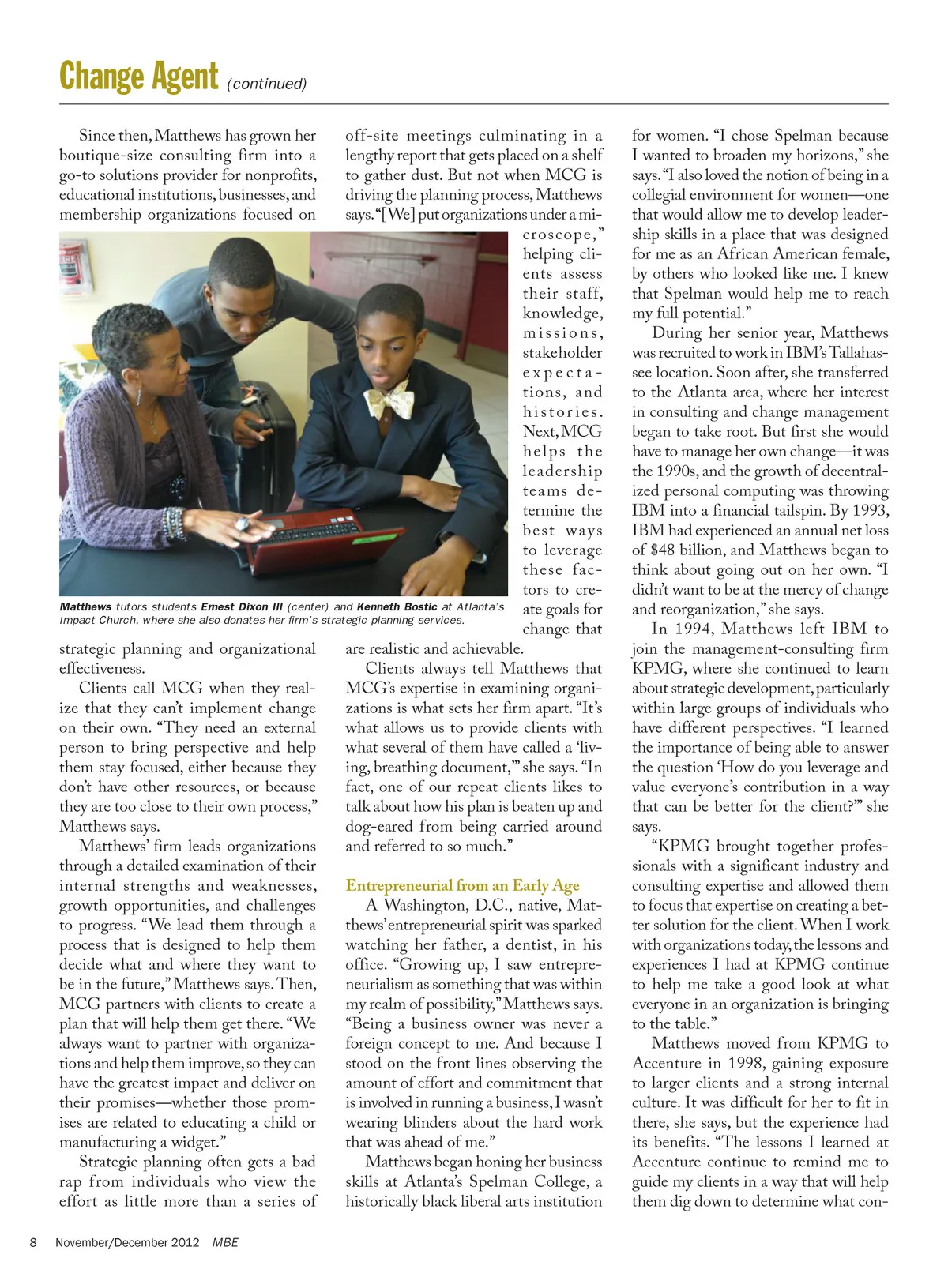 Change Agent (continued)

Since then, Matthews has grown her boutique-size consulting firm into a go-to solutions provider for nonprofits, educational institutions, businesses, and membership organizations focused on strategic planning and organizational effectiveness.

Clients call MCG when they realize that they can't implement change on their own. "They need an external person to bring perspective and help them stay focused, either because they don't have other resources, or because they are too close to their own process," Matthews says.

Matthews' firm leads organizations through a detailed examination of their internal strengths and weaknesses, growth opportunities, and challenges to progress. "We lead them through a process that is designed to help them decide what and where they want to be in the future," Matthews says. Then, MCG partners with clients to create a plan that will help them get there. "We always want to partner with organizations and help them improve, so they can have the greatest impact and deliver on their promises—whether those promises are related to educating a child or manufacturing a widget."

Strategic planning often gets a bad rap from individuals who view the effort as little more than a series of off-site meetings culminating in a lengthy report that gets placed on a shelf to gather dust. But not when MCG is driving the planning process, Matthews says. "[We] put organizations under a microscope," helping clients assess their staff, knowledge, missions, stakeholder expectations, and histories. Next, MCG helps the leadership teams determine the best ways to leverage these factors to create goals for change that are realistic and achievable.

Matthews tutors students Ernest Dixon III (center) and Kenneth Bostic at Atlanta's Impact Church, where she also donates her firm's strategic planning services.

Clients always tell Matthews that MCG's expertise in examining organizations is what sets her firm apart. "It's what allows us to provide clients with what several of them have called a 'living, breathing document,'" she says. "In fact, one of our repeat clients likes to talk about how his plan is beaten up and dog-eared from being carried around and referred to so much."

Entrepreneurial from an Early Age

A Washington, D.C., native, Matthews' entrepreneurial spirit was sparked watching her father, a dentist, in his office. "Growing up, I saw entrepreneurialism as something that was within my realm of possibility," Matthews says. "Being a business owner was never a foreign concept to me. And because I stood on the front lines observing the amount of effort and commitment that is involved in running a business, I wasn't wearing blinders about the hard work that was ahead of me."

Matthews began honing her business skills at Atlanta's Spelman College, a historically black liberal arts institution for women. "I chose Spelman because I wanted to broaden my horizons," she says. "I also loved the notion of being in a collegial environment for women—one that would allow me to develop leadership skills in a place that was designed for me as an African American female, by others who looked like me. I knew that Spelman would help me to reach my full potential."

During her senior year, Matthews was recruited to work in IBM's Tallahassee location. Soon after, she transferred to the Atlanta area, where her interest in consulting and change management began to take root. But first she would have to manage her own change—it was the 1990s, and the growth of decentralized personal computing was throwing IBM into a financial tailspin. By 1993, IBM had experienced an annual net loss of $48 billion, and Matthews began to think about going out on her own. "I didn't want to be at the mercy of change and reorganization," she says.

In 1994, Matthews left IBM to join the management-consulting firm KPMG, where she continued to learn about strategic development, particularly within large groups of individuals who have different perspectives. "I learned the importance of being able to answer the question 'How do you leverage and value everyone's contribution in a way that can be better for the client?'" she says.

"KPMG brought together professionals with a significant industry and consulting expertise and allowed them to focus that expertise on creating a better solution for the client. When I work with organizations today, the lessons and experiences I had at KPMG continue to help me take a good look at what everyone in an organization is bringing to the table."

Matthews moved from KPMG to Accenture in 1998, gaining exposure to larger clients and a strong internal culture. It was difficult for her to fit in there, she says, but the experience had its benefits. "The lessons I learned at Accenture continue to remind me to guide my clients in a way that will help them dig down to determine what con-

8 November/December 2012 MBE